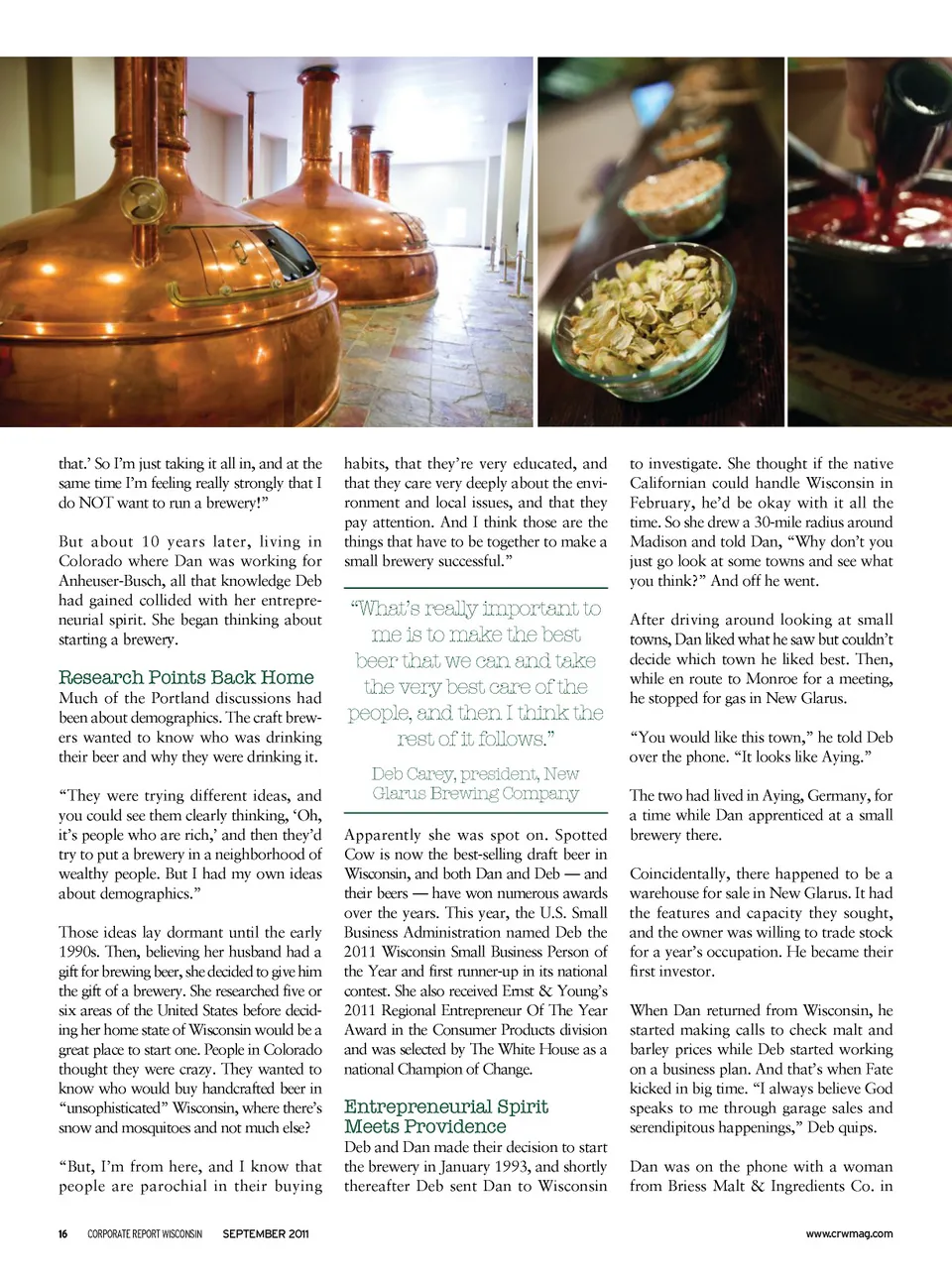 that.' So I'm just taking it all in, and at the same time I'm feeling really strongly that I do NOT want to run a brewery!"

But about 10 years later, living in Colorado where Dan was working for Anheuser-Busch, all that knowledge Deb had gained collided with her entrepreneurial spirit. She began thinking about starting a brewery.

Research Points Back Home

Much of the Portland discussions had been about demographics. The craft brewers wanted to know who was drinking their beer and why they were drinking it.

"They were trying different ideas, and you could see them clearly thinking, 'Oh, it's people who are rich,' and then they'd try to put a brewery in a neighborhood of wealthy people. But I had my own ideas about demographics."

Those ideas lay dormant until the early 1990s. Then, believing her husband had a gift for brewing beer, she decided to give him the gift of a brewery. She researched five or six areas of the United States before deciding her home state of Wisconsin would be a great place to start one. People in Colorado thought they were crazy. They wanted to know who would buy handcrafted beer in "unsophisticated" Wisconsin, where there's snow and mosquitoes and not much else?

"But, I'm from here, and I know that people are parochial in their buying habits, that they're very educated, and that they care very deeply about the environment and local issues, and that they pay attention. And I think those are the things that have to be together to make a small brewery successful."

"What's really important to me is to make the best beer that we can and take the very best care of the people, and then I think the rest of it follows."

Deb Carey, president, New Glarus Brewing Company

Apparently she was spot on. Spotted Cow is now the best-selling draft beer in Wisconsin, and both Dan and Deb — and their beers — have won numerous awards over the years. This year, the U.S. Small Business Administration named Deb the 2011 Wisconsin Small Business Person of the Year and first runner-up in its national contest. She also received Ernst & Young's 2011 Regional Entrepreneur Of The Year Award in the Consumer Products division and was selected by The White House as a national Champion of Change.

Entrepreneurial Spirit Meets Providence

Deb and Dan made their decision to start the brewery in January 1993, and shortly thereafter Deb sent Dan to Wisconsin to investigate. She thought if the native Californian could handle Wisconsin in February, he'd be okay with it all the time. So she drew a 30-mile radius around Madison and told Dan, "Why don't you just go look at some towns and see what you think?" And off he went.

After driving around looking at small towns, Dan liked what he saw but couldn't decide which town he liked best. Then, while en route to Monroe for a meeting, he stopped for gas in New Glarus.

"You would like this town," he told Deb over the phone. "It looks like Aying."

The two had lived in Aying, Germany, for a time while Dan apprenticed at a small brewery there.

Coincidentally, there happened to be a warehouse for sale in New Glarus. It had the features and capacity they sought, and the owner was willing to trade stock for a year's occupation. He became their first investor.

When Dan returned from Wisconsin, he started making calls to check malt and barley prices while Deb started working on a business plan. And that's when Fate kicked in big time. "I always believe God speaks to me through garage sales and serendipitous happenings," Deb quips.

Dan was on the phone with a woman from Briess Malt & Ingredients Co. in

16 CORPORATE REPORT WISCONSIN SEPTEMBER 2011 www.crwmag.com